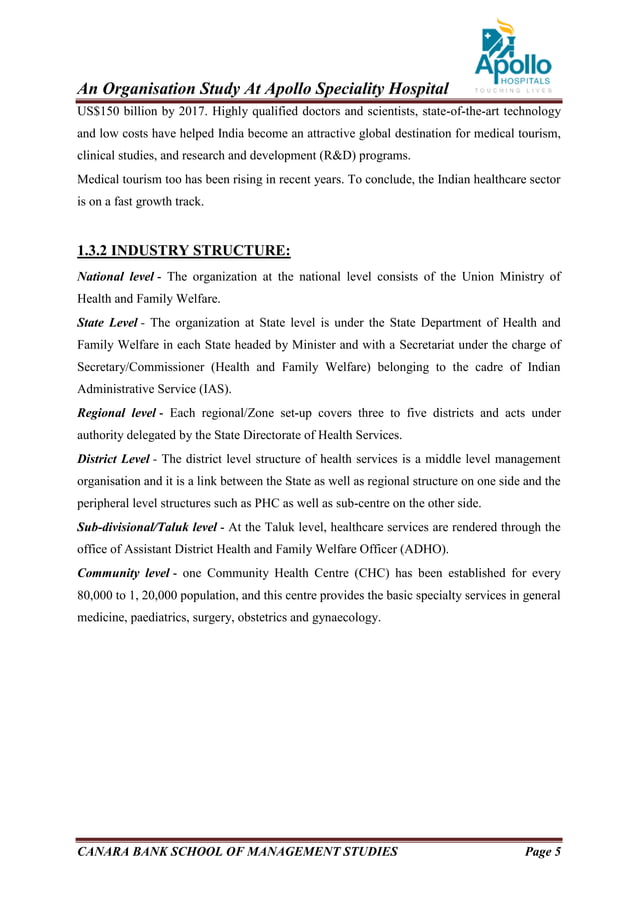 An Organisation Study At Apollo Speciality Hospital

Apollo HOSPITALS TOUCHING LIVES

US$150 billion by 2017. Highly qualified doctors and scientists, state-of-the-art technology and low costs have helped India become an attractive global destination for medical tourism, clinical studies, and research and development (R&D) programs.

Medical tourism too has been rising in recent years. To conclude, the Indian healthcare sector is on a fast growth track.

1.3.2 INDUSTRY STRUCTURE:

National level - The organization at the national level consists of the Union Ministry of Health and Family Welfare.

State Level - The organization at State level is under the State Department of Health and Family Welfare in each State headed by Minister and with a Secretariat under the charge of Secretary/Commissioner (Health and Family Welfare) belonging to the cadre of Indian Administrative Service (IAS).

Regional level - Each regional/Zone set-up covers three to five districts and acts under authority delegated by the State Directorate of Health Services.

District Level - The district level structure of health services is a middle level management organisation and it is a link between the State as well as regional structure on one side and the peripheral level structures such as PHC as well as sub-centre on the other side.

Sub-divisional/Taluk level - At the Taluk level, healthcare services are rendered through the office of Assistant District Health and Family Welfare Officer (ADHO).

Community level - one Community Health Centre (CHC) has been established for every 80,000 to 1, 20,000 population, and this centre provides the basic specialty services in general medicine, paediatrics, surgery, obstetrics and gynaecology.

CANARA BANK SCHOOL OF MANAGEMENT STUDIES Page 5